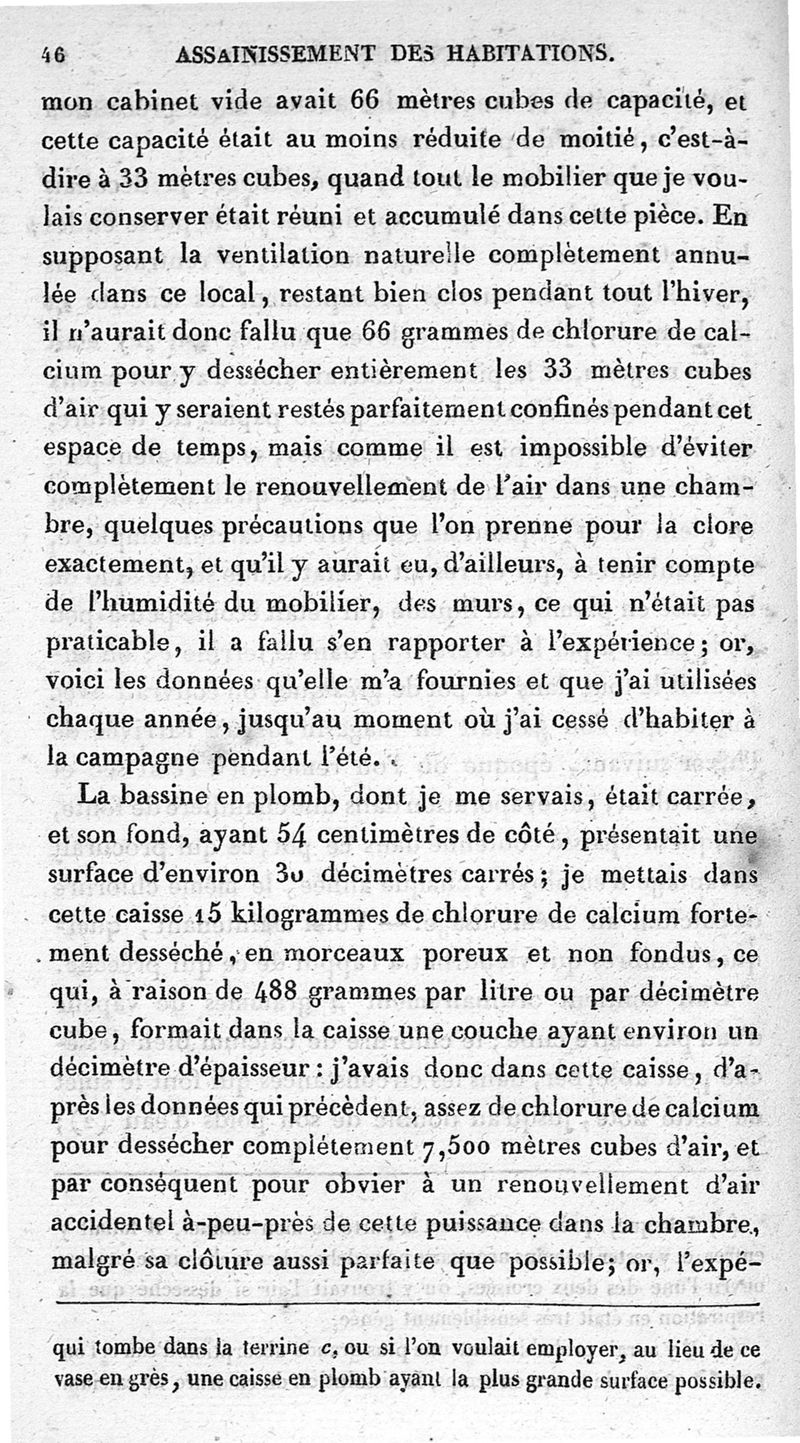 46 ASSAINISSEMENT DES HABITATIONS.

mon cabinet vide avait 66 mètres cubes de capacité, et cette capacité était au moins réduite de moitié, c'est-à-dire à 33 mètres cubes, quand tout le mobilier que je voulais conserver était réuni et accumulé dans cette pièce. En supposant la ventilation naturelle complètement annulée dans ce local, restant bien clos pendant tout l'hiver, il n'aurait donc fallu que 66 grammes de chlorure de calcium pour y dessécher entièrement les 33 mètres cubes d'air qui y seraient restés parfaitement confinés pendant cet espace de temps, mais comme il est impossible d'éviter complètement le renouvellement de l'air dans une chambre, quelques précautions que l'on prenne pour la clore exactement, et qu'il y aurait eu, d'ailleurs, à tenir compte de l'humidité du mobilier, des murs, ce qui n'était pas praticable, il a fallu s'en rapporter à l'expérience; or, voici les données qu'elle m'a fournies et que j'ai utilisées chaque année, jusqu'au moment où j'ai cessé d'habiter à la campagne pendant l'été.

La bassine en plomb, dont je me servais, était carrée, et son fond, ayant 54 centimètres de côté, présentait une surface d'environ 30 décimètres carrés; je mettais dans cette caisse 15 kilogrammes de chlorure de calcium fortement desséché, en morceaux poreux et non fondus, ce qui, à raison de 488 grammes par litre ou par décimètre cube, formait dans la caisse une couche ayant environ un décimètre d'épaisseur: j'avais donc dans cette caisse, d'après les données qui précèdent, assez de chlorure de calcium pour dessécher complétement 7,500 mètres cubes d'air, et par conséquent pour obvier à un renouvellement d'air accidentel à-peu-près de cette puissance dans la chambre, malgré sa clôture aussi parfaite que possible; or, l'expé-

qui tombe dans la terrine c, ou si l'on voulait employer, au lieu de ce vase en grès, une caisse en plomb ayant la plus grande surface possible.